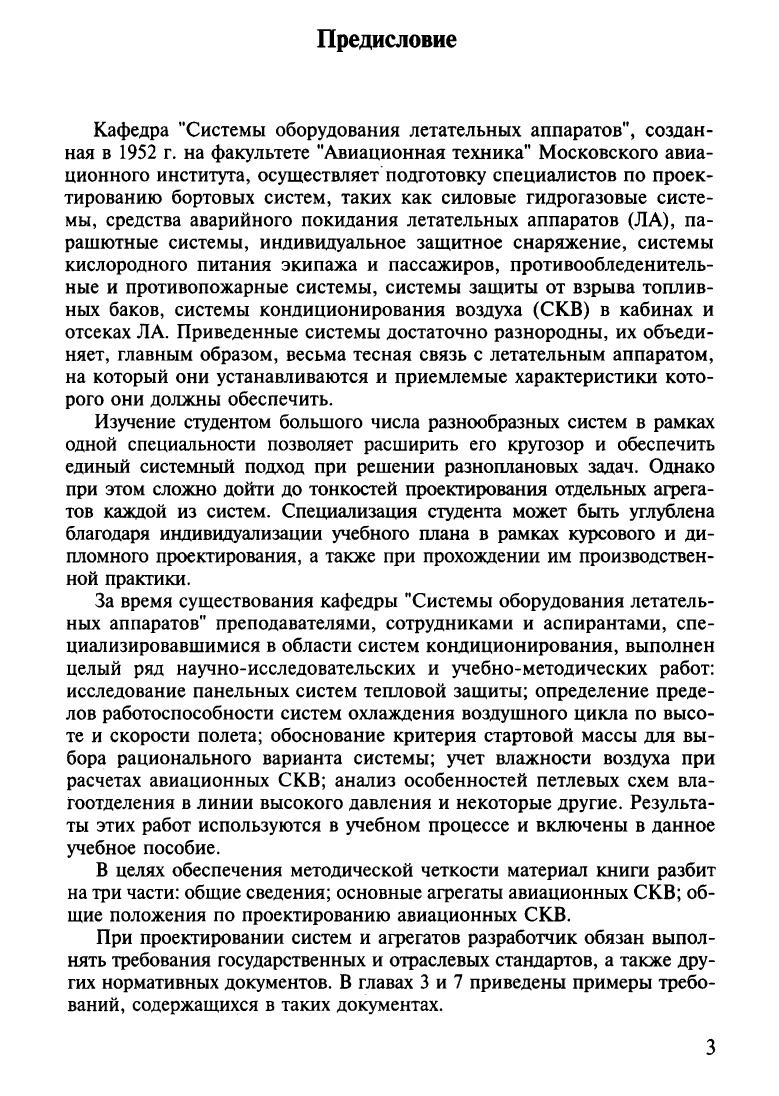 Предисловие

Кафедра "Системы оборудования летательных аппаратов", созданная в 1952 г. на факультете "Авиационная техника" Московского авиационного института, осуществляет подготовку специалистов по проектированию бортовых систем, таких как силовые гидрогазовые системы, средства аварийного покидания летательных аппаратов (ЛА), парашютные системы, индивидуальное защитное снаряжение, системы кислородного питания экипажа и пассажиров, противообледенительные и противопожарные системы, системы защиты от взрыва топливных баков, системы кондиционирования воздуха (СКВ) в кабинах и отсеках ЛА. Приведенные системы достаточно разнородны, их объединяет, главным образом, весьма тесная связь с летательным аппаратом, на который они устанавливаются и приемлемые характеристики которого они должны обеспечить.

Изучение студентом большого числа разнообразных систем в рамках одной специальности позволяет расширить его кругозор и обеспечить единый системный подход при решении разноплановых задач. Однако при этом сложно дойти до тонкостей проектирования отдельных агрегатов каждой из систем. Специализация студента может быть углублена благодаря индивидуализации учебного плана в рамках курсового и дипломного проектирования, а также при прохождении им производственной практики.

За время существования кафедры "Системы оборудования летательных аппаратов" преподавателями, сотрудниками и аспирантами, специализировавшимися в области систем кондиционирования, выполнен целый ряд научно-исследовательских и учебно-методических работ: исследование панельных систем тепловой защиты; определение пределов работоспособности систем охлаждения воздушного цикла по высоте и скорости полета; обоснование критерия стартовой массы для выбора рационального варианта системы; учет влажности воздуха при расчетах авиационных СКВ; анализ особенностей петлевых схем влагоотделения в линии высокого давления и некоторые другие. Результаты этих работ используются в учебном процессе и включены в данное учебное пособие.

В целях обеспечения методической четкости материал книги разбит на три части: общие сведения; основные агрегаты авиационных СКВ; общие положения по проектированию авиационных СКВ.

При проектировании систем и агрегатов разработчик обязан выполнять требования государственных и отраслевых стандартов, а также других нормативных документов. В главах 3 и 7 приведены примеры требований, содержащихся в таких документах.

3